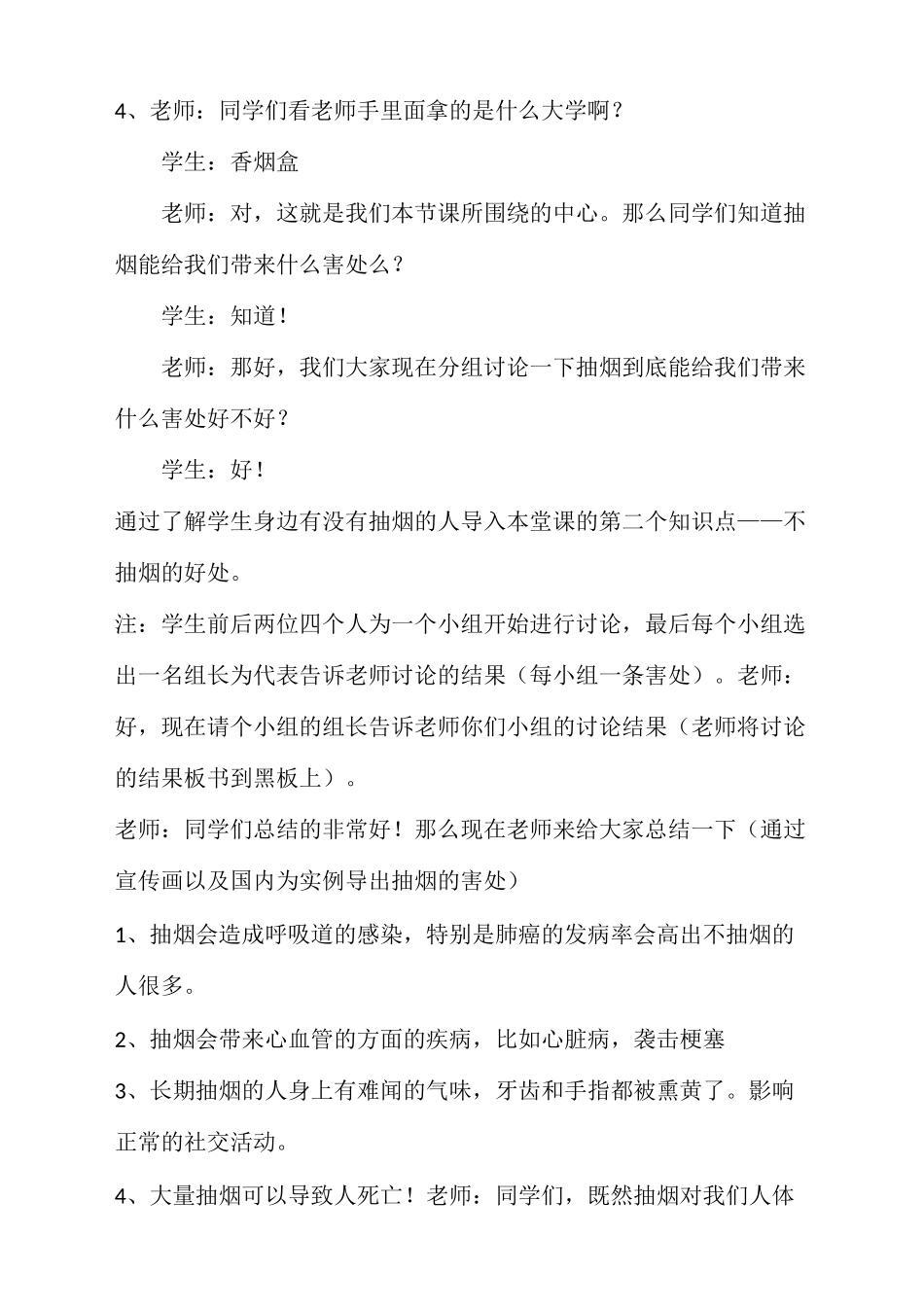 4、老师：同学们看老师手里面拿的是什么大学啊？

学生：香烟盒

老师：对，这就是我们本节课所围绕的中心。那么同学们知道抽烟能给我们带来什么害处么？

学生：知道！

老师：那好，我们大家现在分组讨论一下抽烟到底能给我们带来什么害处好不好？

学生：好！

通过了解学生身边有没有抽烟的人导入本堂课的第二个知识点——不抽烟的好处。

注：学生前后两位四个人为一个小组开始进行讨论，最后每个小组选出一名组长为代表告诉老师讨论的结果（每小组一条害处）。老师：好，现在请个小组的组长告诉老师你们小组的讨论结果（老师将讨论的结果板书到黑板上）。

老师：同学们总结的非常好！那么现在老师来给大家总结一下（通过宣传画以及国内为实例导出抽烟的害处）

1、抽烟会造成呼吸道的感染，特别是肺癌的发病率会高出不抽烟的人很多。

2、抽烟会带来心血管的方面的疾病，比如心脏病，袭击梗塞

3、长期抽烟的人身上有难闻的气味，牙齿和手指都被熏黄了。影响正常的社交活动。

4、大量抽烟可以导致人死亡！老师：同学们，既然抽烟对我们人体